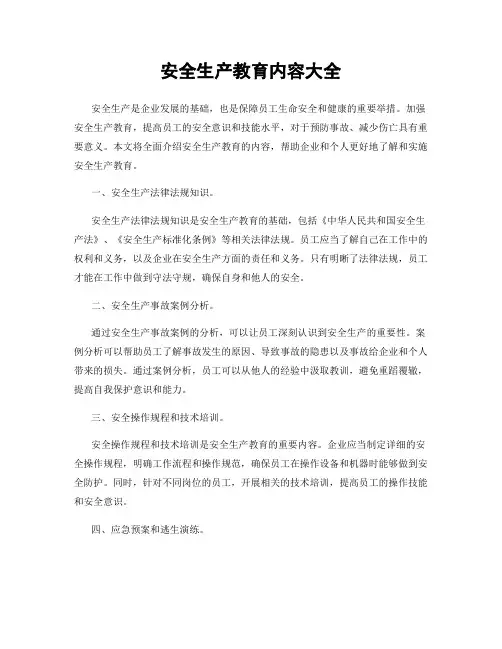 安全生产教育内容大全

安全生产是企业发展的基础，也是保障员工生命安全和健康的重要举措。加强安全生产教育，提高员工的安全意识和技能水平，对于预防事故、减少伤亡具有重要意义。本文将全面介绍安全生产教育的内容，帮助企业和个人更好地了解和实施安全生产教育。

一、安全生产法律法规知识。

安全生产法律法规知识是安全生产教育的基础，包括《中华人民共和国安全生产法》、《安全生产标准化条例》等相关法律法规。员工应当了解自己在工作中的权利和义务，以及企业在安全生产方面的责任和义务。只有明晰了法律法规，员工才能在工作中做到守法守规，确保自身和他人的安全。

二、安全生产事故案例分析。

通过安全生产事故案例的分析，可以让员工深刻认识到安全生产的重要性。案例分析可以帮助员工了解事故发生的原因、导致事故的隐患以及事故给企业和个人带来的损失。通过案例分析，员工可以从他人的经验中汲取教训，避免重蹈覆辙，提高自我保护意识和能力。

三、安全操作规程和技术培训。

安全操作规程和技术培训是安全生产教育的重要内容。企业应当制定详细的安全操作规程，明确工作流程和操作规范，确保员工在操作设备和机器时能够做到安全防护。同时，针对不同岗位的员工，开展相关的技术培训，提高员工的操作技能和安全意识。

四、应急预案和逃生演练。